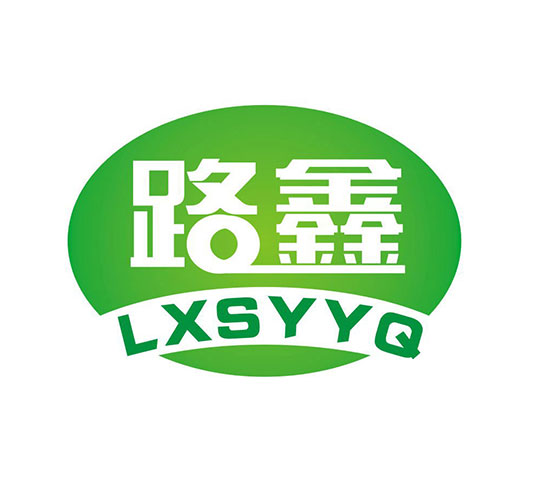 路鑫
LXSYYQ